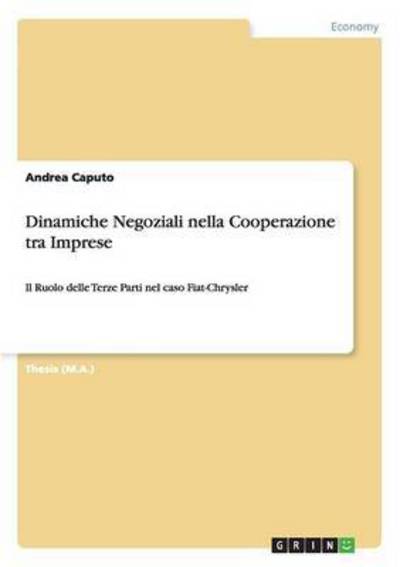 Economy

Andrea Caputo

Dinamiche Negoziali nella Cooperazione tra Imprese

Il Ruolo delle Terze Parti nel caso Fiat-Chrysler

Thesis (M.A.)

GRIN